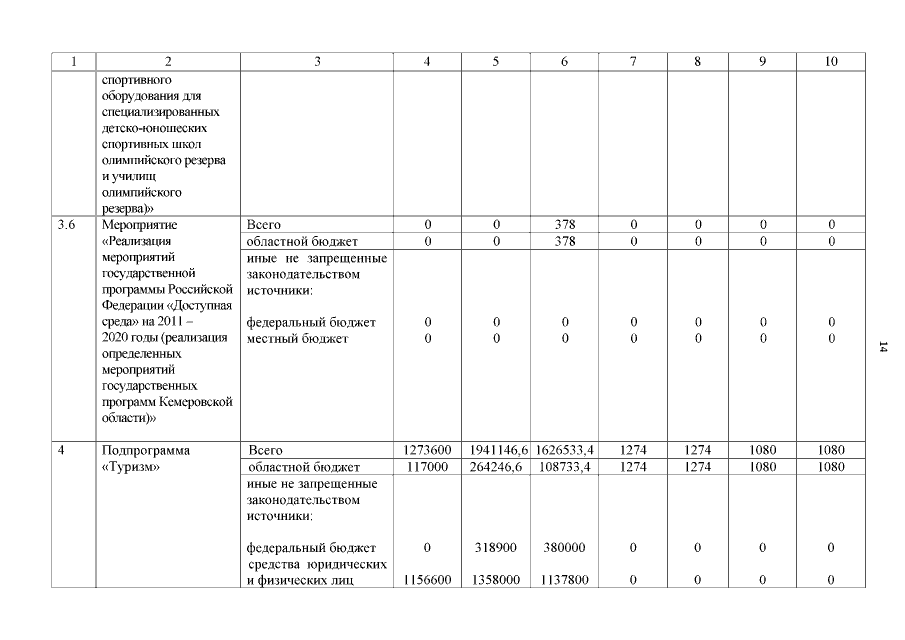 | 1 | 2 | 3 | 4 | 5 | 6 | 7 | 8 | 9 | 10 |
|---|---|---|---|---|---|---|---|---|---|
| | спортивного оборудования для специализированных детско-юношеских спортивных школ олимпийского резерва и училищ олимпийского резерва)» | | | | | | | | |
| 3.6 | Мероприятие «Реализация мероприятий государственной программы Российской Федерации «Доступная среда» на 2011 – 2020 годы (реализация определенных мероприятий государственных программ Кемеровской области)» | Всего | 0 | 0 | 378 | 0 | 0 | 0 | 0 |
| | | областной бюджет | 0 | 0 | 378 | 0 | 0 | 0 | 0 |
| | | иные не запрещенные законодательством источники: | | | | | | | |
| | | федеральный бюджет | 0 | 0 | 0 | 0 | 0 | 0 | 0 |
| | | местный бюджет | 0 | 0 | 0 | 0 | 0 | 0 | 0 |
| 4 | Подпрограмма «Туризм» | Всего | 1273600 | 1941146,6 | 1626533,4 | 1274 | 1274 | 1080 | 1080 |
| | | областной бюджет | 117000 | 264246,6 | 108733,4 | 1274 | 1274 | 1080 | 1080 |
| | | иные не запрещенные законодательством источники: | | | | | | | |
| | | федеральный бюджет | 0 | 318900 | 380000 | 0 | 0 | 0 | 0 |
| | | средства юридических и физических лиц | 1156600 | 1358000 | 1137800 | 0 | 0 | 0 | 0 |

14